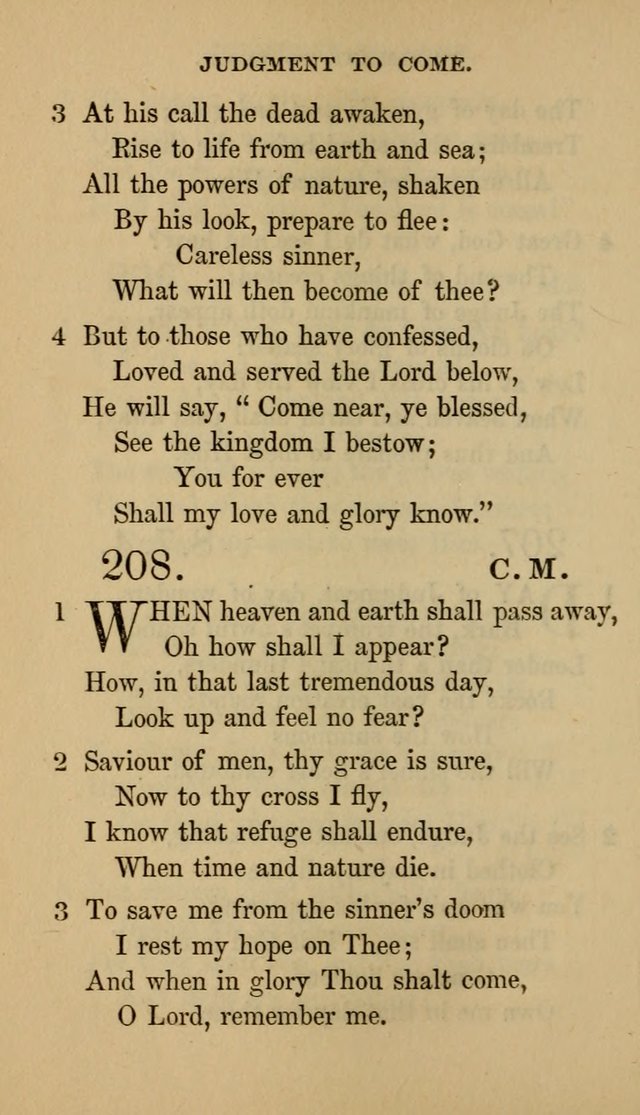 JUDGMENT TO COME.

3 At his call the dead awaken,
Rise to life from earth and sea;
All the powers of nature, shaken
By his look, prepare to flee:
Careless sinner,
What will then become of thee?

4 But to those who have confessed,
Loved and served the Lord below,
He will say, " Come near, ye blessed,
See the kingdom I bestow;
You for ever
Shall my love and glory know."

208. C.M.

1 WHEN heaven and earth shall pass away,
Oh how shall I appear?
How, in that last tremendous day,
Look up and feel no fear?

2 Saviour of men, thy grace is sure,
Now to thy cross I fly,
I know that refuge shall endure,
When time and nature die.

3 To save me from the sinner's doom
I rest my hope on Thee;
And when in glory Thou shalt come,
O Lord, remember me.